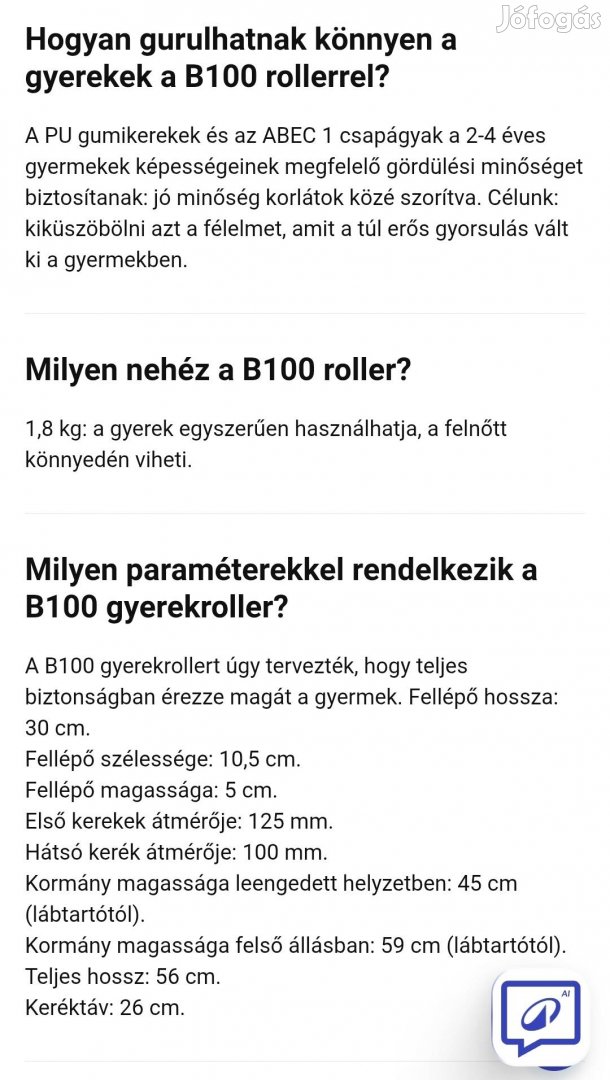 Jófogás

Hogyan gurulhatnak könnyen a gyerekek a B100 rollerrel?

A PU gumikerekek és az ABEC 1 csapágyak a 2-4 éves gyermekek képességeinek megfelelő gördülési minőséget biztosítanak: jó minőség korlátok közé szorítva. Célunk: kiküszöbölni azt a félelmet, amit a túl erős gyorsulás vált ki a gyermekben.

Milyen nehéz a B100 roller?

1,8 kg: a gyerek egyszerűen használhatja, a felnőtt könnyedén viheti.

Milyen paraméterekkel rendelkezik a B100 gyerekroller?

A B100 gyerekrollert úgy tervezték, hogy teljes biztonságban érezze magát a gyermek. Fellépő hossza: 30 cm.
Fellépő szélessége: 10,5 cm.
Fellépő magassága: 5 cm.
Első kerekek átmérője: 125 mm.
Hátsó kerék átmérője: 100 mm.
Kormány magassága leengedett helyzetben: 45 cm (lábtartótól).
Kormány magassága felső állásban: 59 cm (lábtartótól).
Teljes hossz: 56 cm.
Keréktáv: 26 cm.

AI